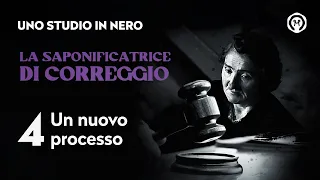 UNO STUDIO IN NERO

LA SAPONIFICATRICE DI CORREGGIO

4 Un nuovo processo